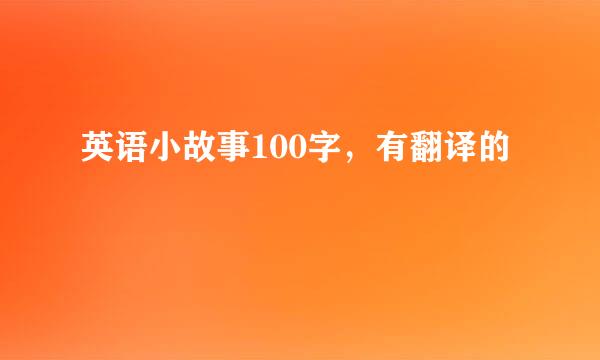 英语小故事100字，有翻译的